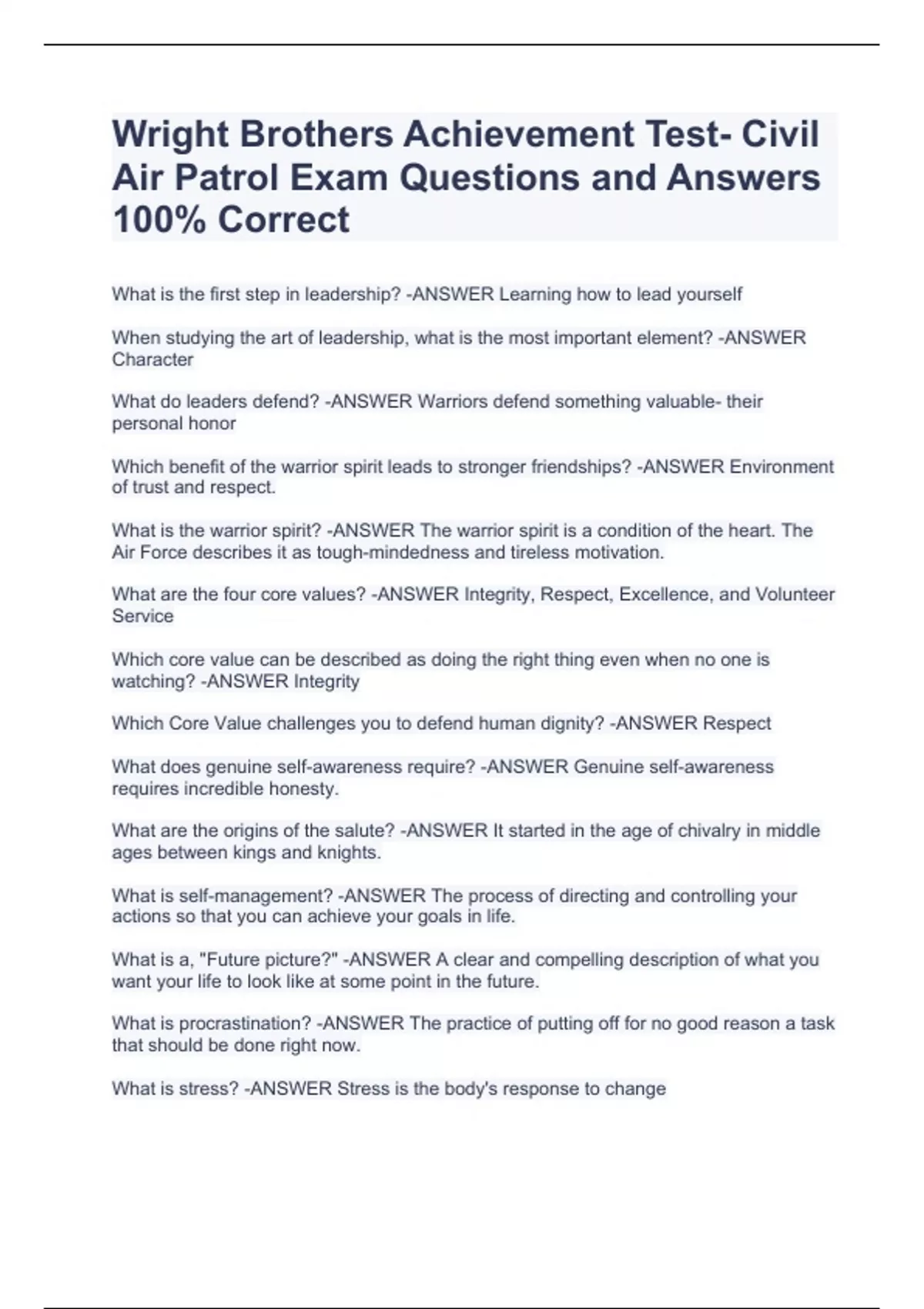 Wright Brothers Achievement Test- Civil Air Patrol Exam Questions and Answers 100% Correct

What is the first step in leadership? -ANSWER Learning how to lead yourself

When studying the art of leadership, what is the most important element? -ANSWER Character

What do leaders defend? -ANSWER Warriors defend something valuable- their personal honor

Which benefit of the warrior spirit leads to stronger friendships? -ANSWER Environment of trust and respect.

What is the warrior spirit? -ANSWER The warrior spirit is a condition of the heart. The Air Force describes it as tough-mindedness and tireless motivation.

What are the four core values? -ANSWER Integrity, Respect, Excellence, and Volunteer Service

Which core value can be described as doing the right thing even when no one is watching? -ANSWER Integrity

Which Core Value challenges you to defend human dignity? -ANSWER Respect

What does genuine self-awareness require? -ANSWER Genuine self-awareness requires incredible honesty.

What are the origins of the salute? -ANSWER It started in the age of chivalry in middle ages between kings and knights.

What is self-management? -ANSWER The process of directing and controlling your actions so that you can achieve your goals in life.

What is a, "Future picture?" -ANSWER A clear and compelling description of what you want your life to look like at some point in the future.

What is procrastination? -ANSWER The practice of putting off for no good reason a task that should be done right now.

What is stress? -ANSWER Stress is the body's response to change